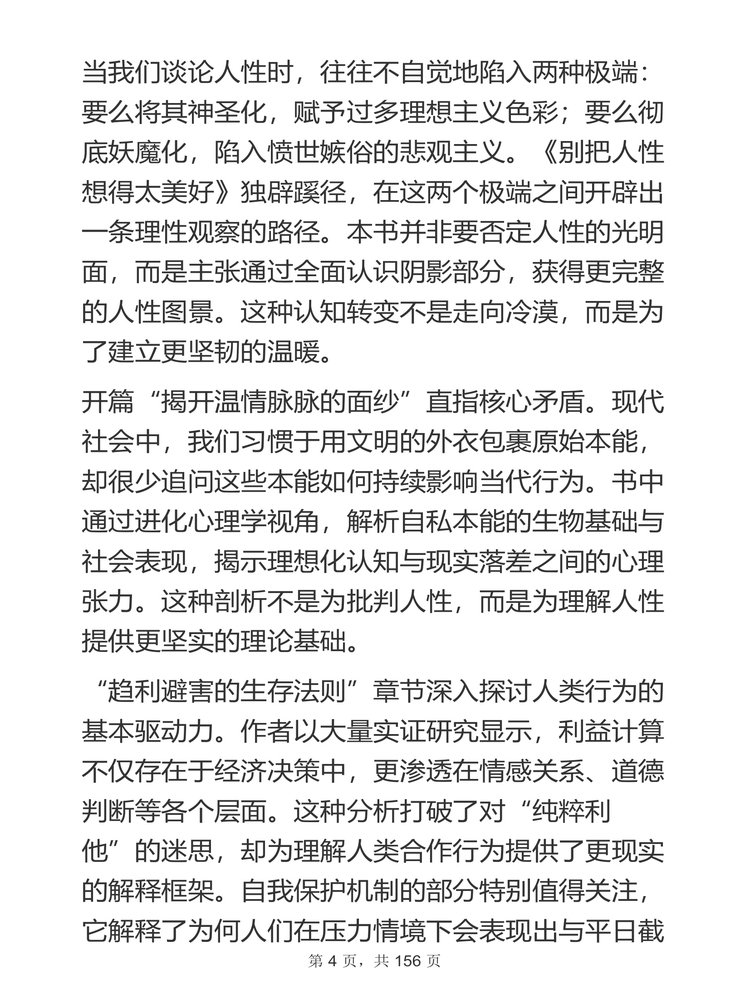 当我们谈论人性时，往往不自觉地陷入两种极端：要么将其神圣化，赋予过多理想主义色彩；要么彻底妖魔化，陷入愤世嫉俗的悲观主义。《别把人性想得太美好》独辟蹊径，在这两个极端之间开辟出一条理性观察的路径。本书并非要否定人性的光明面，而是主张通过全面认识阴影部分，获得更完整的人性图景。这种认知转变不是走向冷漠，而是为了建立更坚韧的温暖。

开篇“揭开温情脉脉的面纱”直指核心矛盾。现代社会中，我们习惯于用文明的外衣包裹原始本能，却很少追问这些本能如何持续影响当代行为。书中通过进化心理学视角，解析自私本能的生物基础与社会表现，揭示理想化认知与现实落差之间的心理张力。这种剖析不是为批判人性，而是为理解人性提供更坚实的理论基础。

“趋利避害的生存法则”章节深入探讨人类行为的基本驱动力。作者以大量实证研究显示，利益计算不仅存在于经济决策中，更渗透在情感关系、道德判断等各个层面。这种分析打破了对“纯粹利他”的迷思，却为理解人类合作行为提供了更现实的解释框架。自我保护机制的部分特别值得关注，它解释了为何人们在压力情境下会表现出与平日截

第 4 页，共 156 页